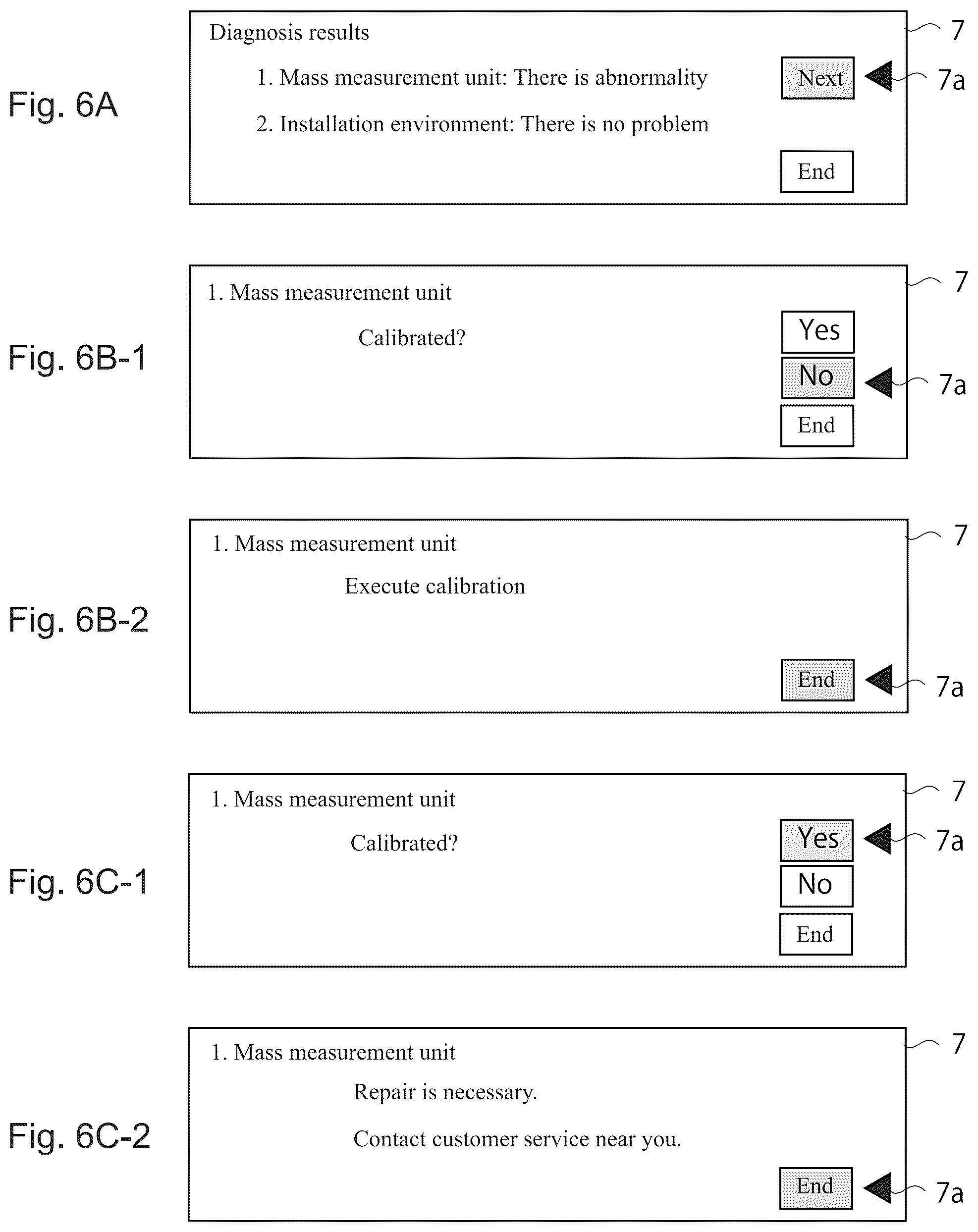 Fig. 6A

Diagnosis results

1. Mass measurement unit: There is abnormality

2. Installation environment: There is no problem

Next

End

7

7a

Fig. 6B-1

1. Mass measurement unit

Calibrated?

Yes

No

End

7

7a

Fig. 6B-2

1. Mass measurement unit

Execute calibration

End

7

7a

Fig. 6C-1

1. Mass measurement unit

Calibrated?

Yes

No

End

7

7a

Fig. 6C-2

1. Mass measurement unit

Repair is necessary.

Contact customer service near you.

End

7

7a